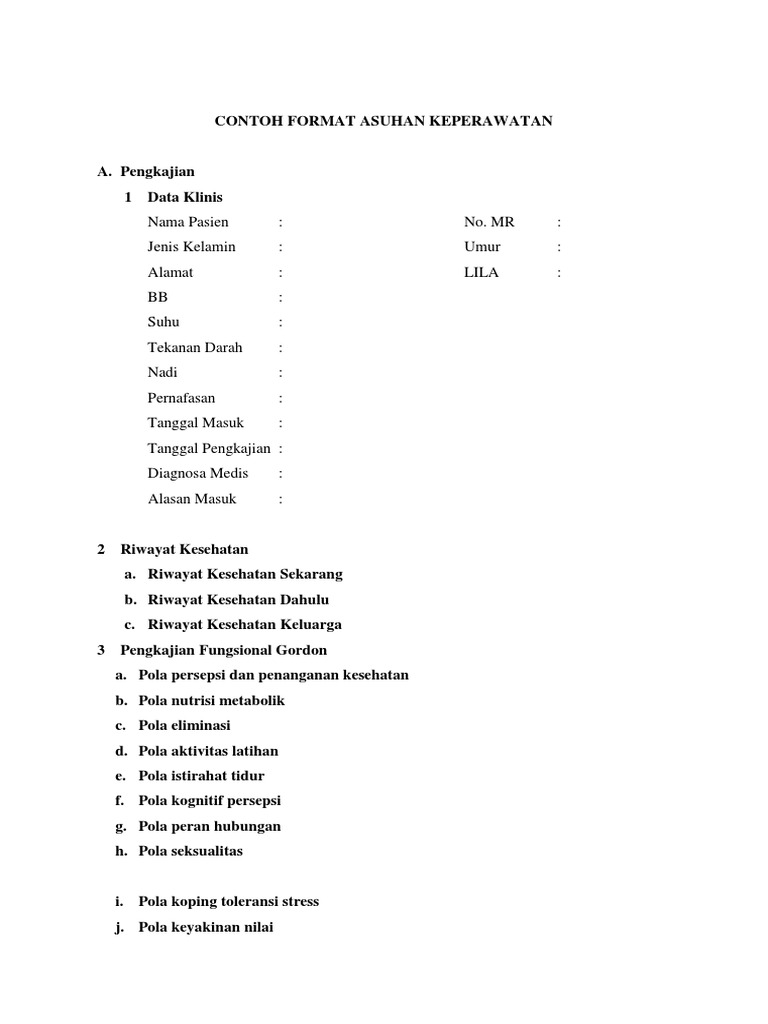 CONTOH FORMAT ASUHAN KEPERAWATAN

A. Pengkajian

1 Data Klinis

Nama Pasien :
Jenis Kelamin :
Alamat :
BB :
Suhu :
Tekanan Darah :
Nadi :
Pernafasan :
Tanggal Masuk :
Tanggal Pengkajian :
Diagnosa Medis :
Alasan Masuk :

No. MR :
Umur :
LILA :

2 Riwayat Kesehatan

a. Riwayat Kesehatan Sekarang
b. Riwayat Kesehatan Dahulu
c. Riwayat Kesehatan Keluarga

3 Pengkajian Fungsional Gordon

a. Pola persepsi dan penanganan kesehatan
b. Pola nutrisi metabolik
c. Pola eliminasi
d. Pola aktivitas latihan
e. Pola istirahat tidur
f. Pola kognitif persepsi
g. Pola peran hubungan
h. Pola seksualitas

i. Pola koping toleransi stress
j. Pola keyakinan nilai